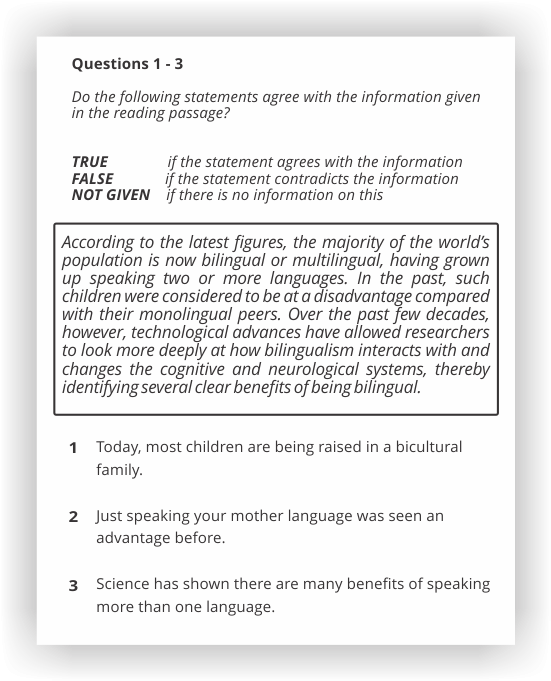 Questions 1 - 3

Do the following statements agree with the information given in the reading passage?

TRUE if the statement agrees with the information
FALSE if the statement contradicts the information
NOT GIVEN if there is no information on this

According to the latest figures, the majority of the world's population is now bilingual or multilingual, having grown up speaking two or more languages. In the past, such children were considered to be at a disadvantage compared with their monolingual peers. Over the past few decades, however, technological advances have allowed researchers to look more deeply at how bilingualism interacts with and changes the cognitive and neurological systems, thereby identifying several clear benefits of being bilingual.

1 Today, most children are being raised in a bicultural family.

2 Just speaking your mother language was seen an advantage before.

3 Science has shown there are many benefits of speaking more than one language.